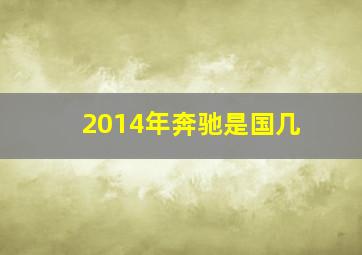 2014年奔驰是国几